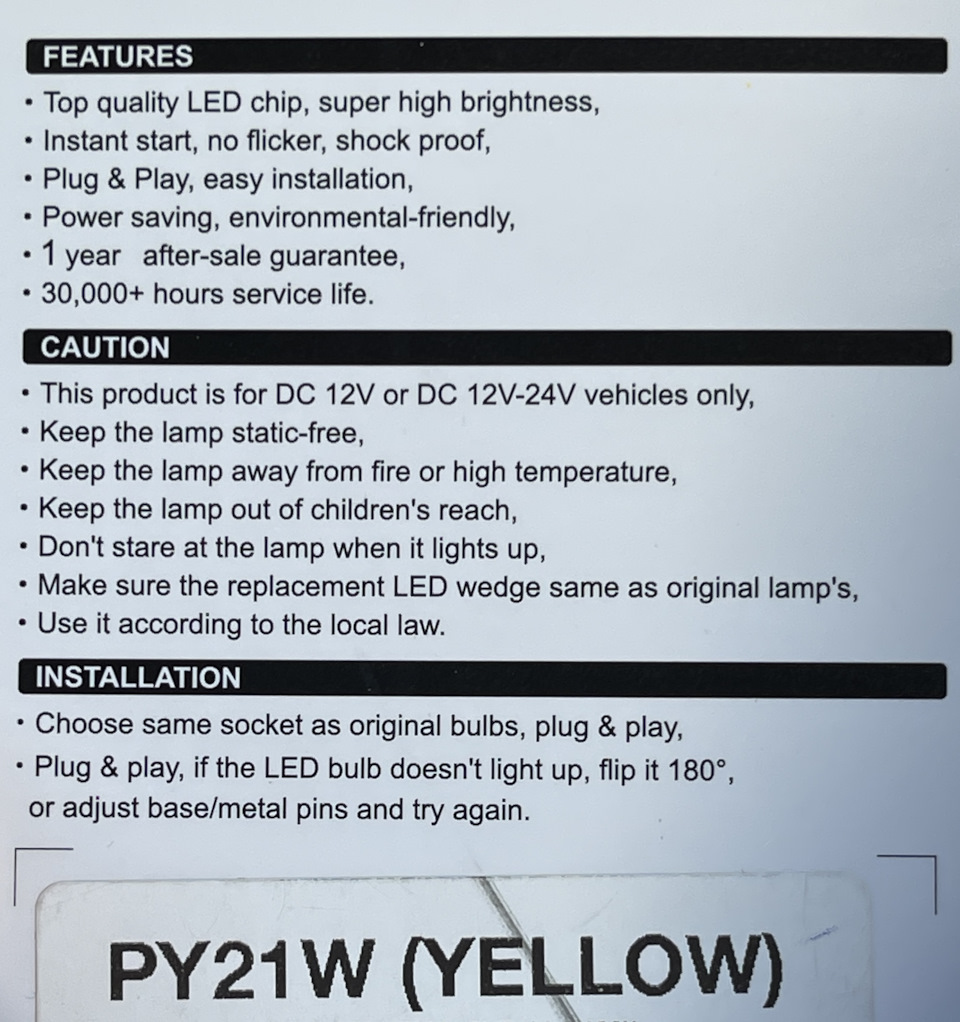 FEATURES

• Top quality LED chip, super high brightness,
• Instant start, no flicker, shock proof,
• Plug & Play, easy installation,
• Power saving, environmental-friendly,
• 1 year after-sale guarantee,
• 30,000+ hours service life.

CAUTION

• This product is for DC 12V or DC 12V-24V vehicles only,
• Keep the lamp static-free,
• Keep the lamp away from fire or high temperature,
• Keep the lamp out of children's reach,
• Don't stare at the lamp when it lights up,
• Make sure the replacement LED wedge same as original lamp's,
• Use it according to the local law.

INSTALLATION

• Choose same socket as original bulbs, plug & play,
• Plug & play, if the LED bulb doesn't light up, flip it 180°, or adjust base/metal pins and try again.

PY21W (YELLOW)